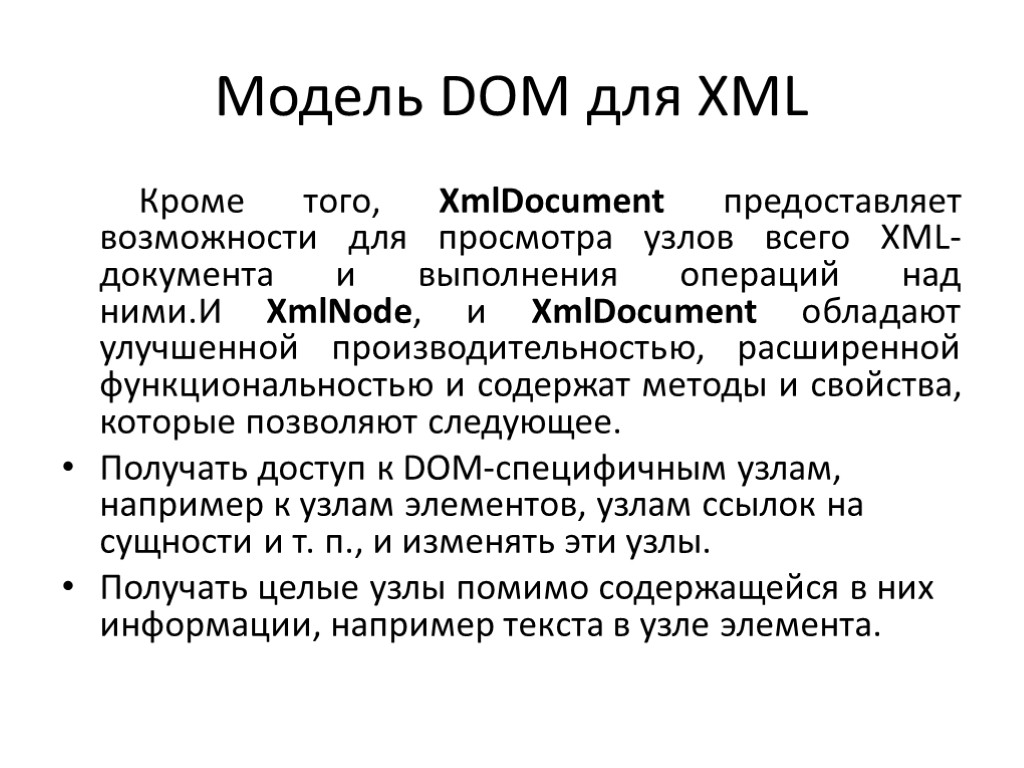 Модель DOM для XML

Кроме того, XmlDocument предоставляет возможности для просмотра узлов всего XML-документа и выполнения операций над ними.И XmlNode, и XmlDocument обладают улучшенной производительностью, расширенной функциональностью и содержат методы и свойства, которые позволяют следующее.

• Получать доступ к DOM-специфичным узлам, например к узлам элементов, узлам ссылок на сущности и т. п., и изменять эти узлы.
• Получать целые узлы помимо содержащейся в них информации, например текста в узле элемента.